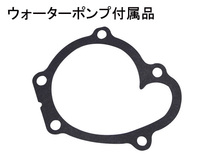 ウォーターポンプ付属品